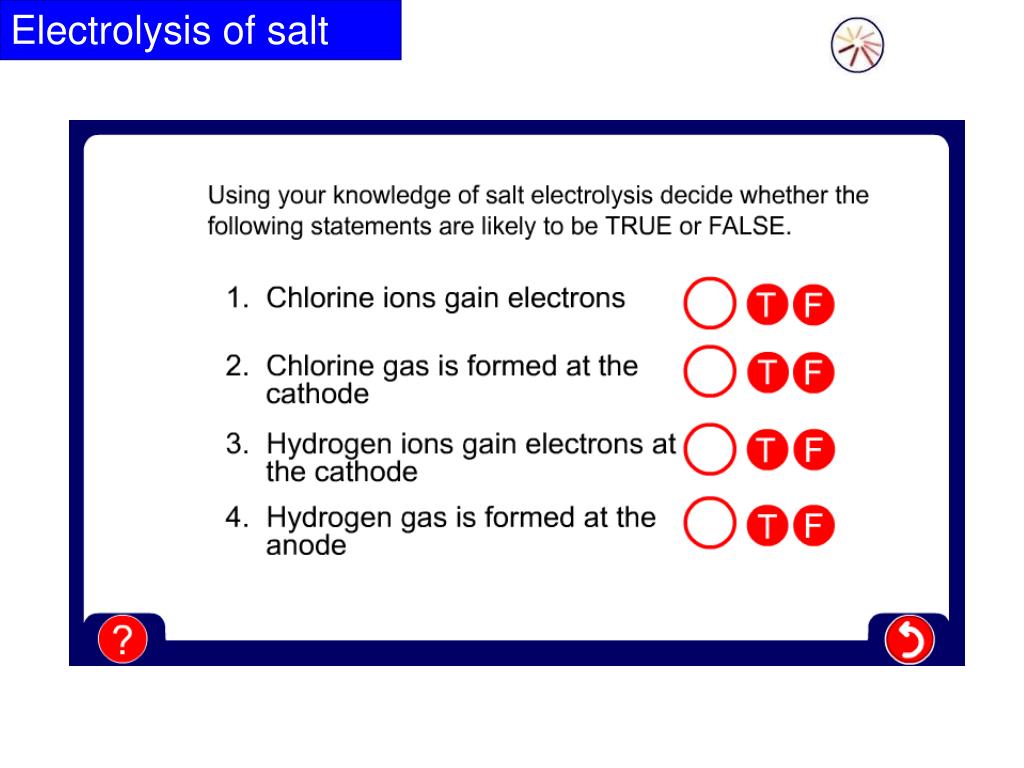 Electrolysis of salt

Using your knowledge of salt electrolysis decide whether the following statements are likely to be TRUE or FALSE.

1. Chlorine ions gain electrons T F

2. Chlorine gas is formed at the cathode T F

3. Hydrogen ions gain electrons at the cathode T F

4. Hydrogen gas is formed at the anode T F

?